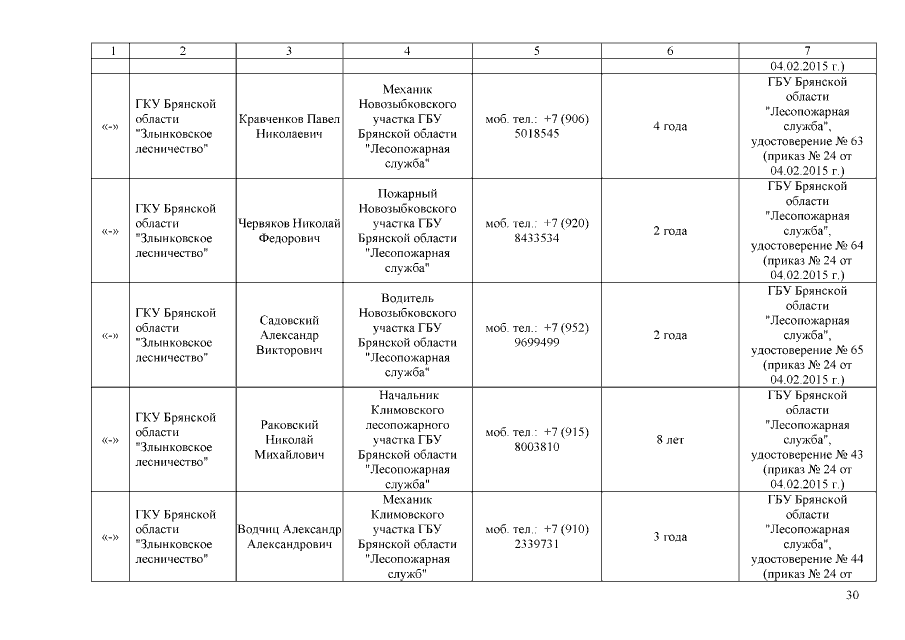 | 1 | 2 | 3 | 4 | 5 | 6 | 7 |
|---|---|---|---|---|---|---|
| | | | | | | 04.02.2015 г.) |
| «-» | ГКУ Брянской области "Злынковское лесничество" | Кравченков Павел Николаевич | Механик Новозыбковского участка ГБУ Брянской области "Лесопожарная служба" | моб. тел.: +7 (906) 5018545 | 4 года | ГБУ Брянской области "Лесопожарная служба", удостоверение № 63 (приказ № 24 от 04.02.2015 г.) |
| «-» | ГКУ Брянской области "Злынковское лесничество" | Червяков Николай Федорович | Пожарный Новозыбковского участка ГБУ Брянской области "Лесопожарная служба" | моб. тел.: +7 (920) 8433534 | 2 года | ГБУ Брянской области "Лесопожарная служба", удостоверение № 64 (приказ № 24 от 04.02.2015 г.) |
| «-» | ГКУ Брянской области "Злынковское лесничество" | Садовский Александр Викторович | Водитель Новозыбковского участка ГБУ Брянской области "Лесопожарная служба" | моб. тел.: +7 (952) 9699499 | 2 года | ГБУ Брянской области "Лесопожарная служба", удостоверение № 65 (приказ № 24 от 04.02.2015 г.) |
| «-» | ГКУ Брянской области "Злынковское лесничество" | Раковский Николай Михайлович | Начальник Климовского лесопожарного участка ГБУ Брянской области "Лесопожарная служба" | моб. тел.: +7 (915) 8003810 | 8 лет | ГБУ Брянской области "Лесопожарная служба", удостоверение № 43 (приказ № 24 от 04.02.2015 г.) |
| «-» | ГКУ Брянской области "Злынковское лесничество" | Водчиц Александр Александрович | Механик Климовского участка ГБУ Брянской области "Лесопожарная служб" | моб. тел.: +7 (910) 2339731 | 3 года | ГБУ Брянской области "Лесопожарная служба", удостоверение № 44 (приказ № 24 от |

30